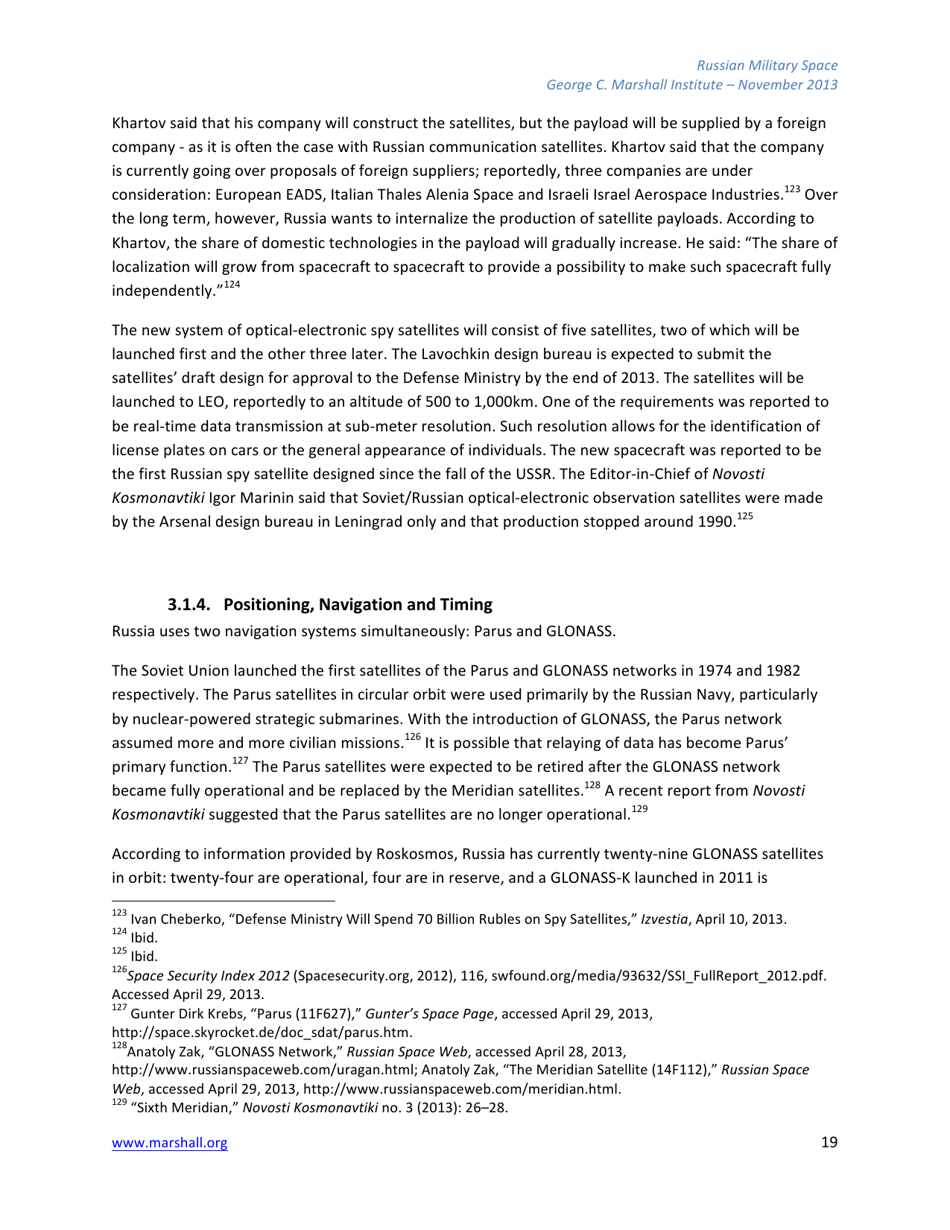 Russian Military Space
George C. Marshall Institute – November 2013

Khartov said that his company will construct the satellites, but the payload will be supplied by a foreign company - as it is often the case with Russian communication satellites. Khartov said that the company is currently going over proposals of foreign suppliers; reportedly, three companies are under consideration: European EADS, Italian Thales Alenia Space and Israeli Israel Aerospace Industries.$^{123}$ Over the long term, however, Russia wants to internalize the production of satellite payloads. According to Khartov, the share of domestic technologies in the payload will gradually increase. He said: "The share of localization will grow from spacecraft to spacecraft to provide a possibility to make such spacecraft fully independently."$^{124}$

The new system of optical-electronic spy satellites will consist of five satellites, two of which will be launched first and the other three later. The Lavochkin design bureau is expected to submit the satellites' draft design for approval to the Defense Ministry by the end of 2013. The satellites will be launched to LEO, reportedly to an altitude of 500 to 1,000km. One of the requirements was reported to be real-time data transmission at sub-meter resolution. Such resolution allows for the identification of license plates on cars or the general appearance of individuals. The new spacecraft was reported to be the first Russian spy satellite designed since the fall of the USSR. The Editor-in-Chief of Novosti Kosmonavtiki Igor Marinin said that Soviet/Russian optical-electronic observation satellites were made by the Arsenal design bureau in Leningrad only and that production stopped around 1990.$^{125}$

3.1.4. Positioning, Navigation and Timing

Russia uses two navigation systems simultaneously: Parus and GLONASS.

The Soviet Union launched the first satellites of the Parus and GLONASS networks in 1974 and 1982 respectively. The Parus satellites in circular orbit were used primarily by the Russian Navy, particularly by nuclear-powered strategic submarines. With the introduction of GLONASS, the Parus network assumed more and more civilian missions.$^{126}$ It is possible that relaying of data has become Parus' primary function.$^{127}$ The Parus satellites were expected to be retired after the GLONASS network became fully operational and be replaced by the Meridian satellites.$^{128}$ A recent report from Novosti Kosmonavtiki suggested that the Parus satellites are no longer operational.$^{129}$

According to information provided by Roskosmos, Russia has currently twenty-nine GLONASS satellites in orbit: twenty-four are operational, four are in reserve, and a GLONASS-K launched in 2011 is

$^{123}$ Ivan Cheberko, "Defense Ministry Will Spend 70 Billion Rubles on Spy Satellites," Izvestia, April 10, 2013.
$^{124}$ Ibid.
$^{125}$ Ibid.
$^{126}$Space Security Index 2012 (Spacesecurity.org, 2012), 116, swfound.org/media/93632/SSI_FullReport_2012.pdf. Accessed April 29, 2013.
$^{127}$ Gunter Dirk Krebs, "Parus (11F627)," Gunter's Space Page, accessed April 29, 2013, http://space.skyrocket.de/doc_sdat/parus.htm.
$^{128}$Anatoly Zak, "GLONASS Network," Russian Space Web, accessed April 28, 2013, http://www.russianspaceweb.com/uragan.html; Anatoly Zak, "The Meridian Satellite (14F112)," Russian Space Web, accessed April 29, 2013, http://www.russianspaceweb.com/meridian.html.
$^{129}$ "Sixth Meridian," Novosti Kosmonavtiki no. 3 (2013): 26–28.

www.marshall.org 19